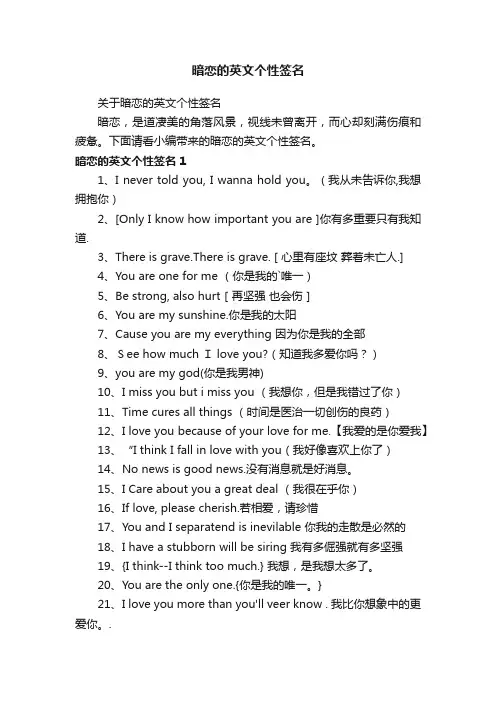 暗恋的英文个性签名

关于暗恋的英文个性签名

暗恋，是道凄美的角落风景，视线未曾离开，而心却刻满伤痕和疲惫。下面请看小编带来的暗恋的英文个性签名。

暗恋的英文个性签名 1

1、I never told you, I wanna hold you。（我从未告诉你,我想拥抱你）

2、[Only I know how important you are ]你有多重要只有我知道.

3、There is grave.There is grave. [ 心里有座坟 葬着未亡人.]

4、You are one for me （你是我的`唯一）

5、Be strong, also hurt [ 再坚强 也会伤 ]

6、You are my sunshine.你是我的太阳

7、Cause you are my everything 因为你是我的全部

8、 S ee how much I love you?（知道我多爱你吗？）

9、you are my god(你是我男神)

10、I miss you but i miss you （我想你，但是我错过了你）

11、Time cures all things （时间是医治一切创伤的良药）

12、I love you because of your love for me.【我爱的是你爱我】

13、 "I think I fall in love with you（我好像喜欢上你了）

14、No news is good news.没有消息就是好消息。

15、I Care about you a great deal （我很在乎你）

16、If love, please cherish.若相爱，请珍惜

17、You and I separatend is inevilable 你我的走散是必然的

18、I have a stubborn will be siring 我有多倔强就有多坚强

19、{I think--I think too much.} 我想，是我想太多了。

20、You are the only one.{你是我的唯一。}

21、I love you more than you'll veer know . 我比你想象中的更爱你。.